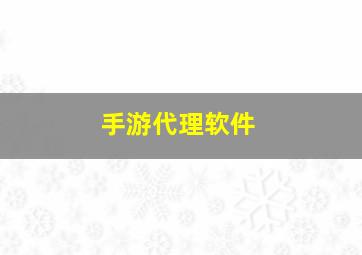 手游代理软件